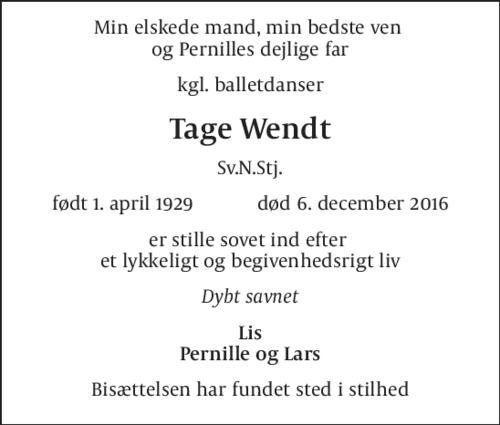 Min elskede mand, min bedste ven
og Pernilles dejlige far

kgl. balletdanser

Tage Wendt

Sv.N.Stj.

født 1. april 1929 død 6. december 2016

er stille sovet ind efter
et lykkeligt og begivenhedsrigt liv

Dybt savnet

Lis
Pernille og Lars

Bisættelsen har fundet sted i stilhed